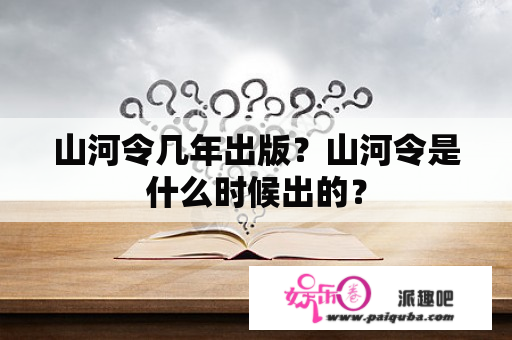 山河令几年出版？山河令是什么时候出的？

娱乐圈

派趣吧

www.paiquba.com